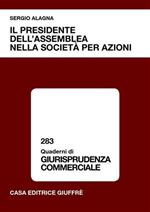 SERGIO ALAGNA

IL PRESIDENTE DELL'ASSEMBLEA NELLA SOCIETÀ PER AZIONI

283

Quaderni di

GIURISPRUDENZA COMMERCIALE

CASA EDITRICE GIUFFRÈ